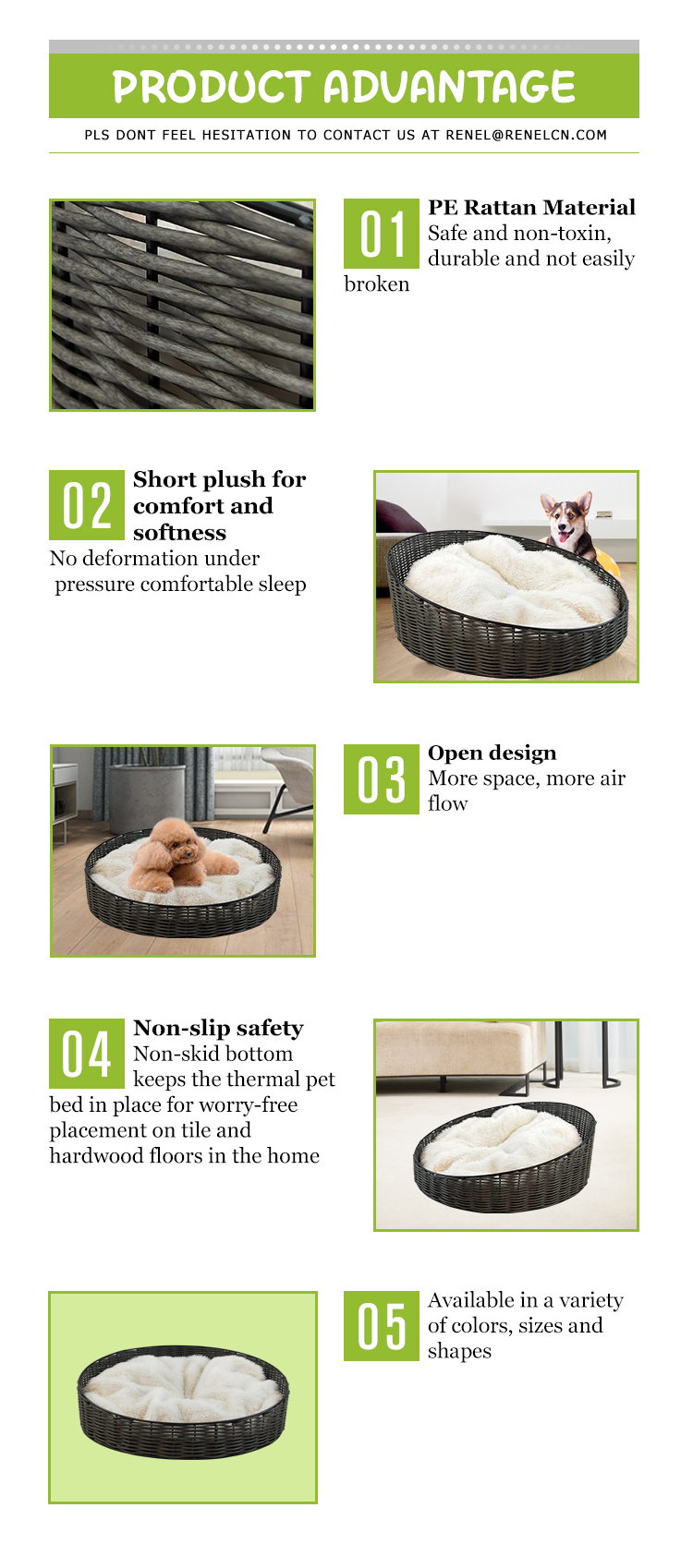 PRODUCT ADVANTAGE

PLS DONT FEEL HESITATION TO CONTACT US AT RENEL@RENELCN.COM

01 PE Rattan Material
Safe and non-toxin, durable and not easily broken

02 Short plush for comfort and softness
No deformation under pressure comfortable sleep

03 Open design
More space, more air flow

04 Non-slip safety
Non-skid bottom keeps the thermal pet bed in place for worry-free placement on tile and hardwood floors in the home

05 Available in a variety of colors, sizes and shapes